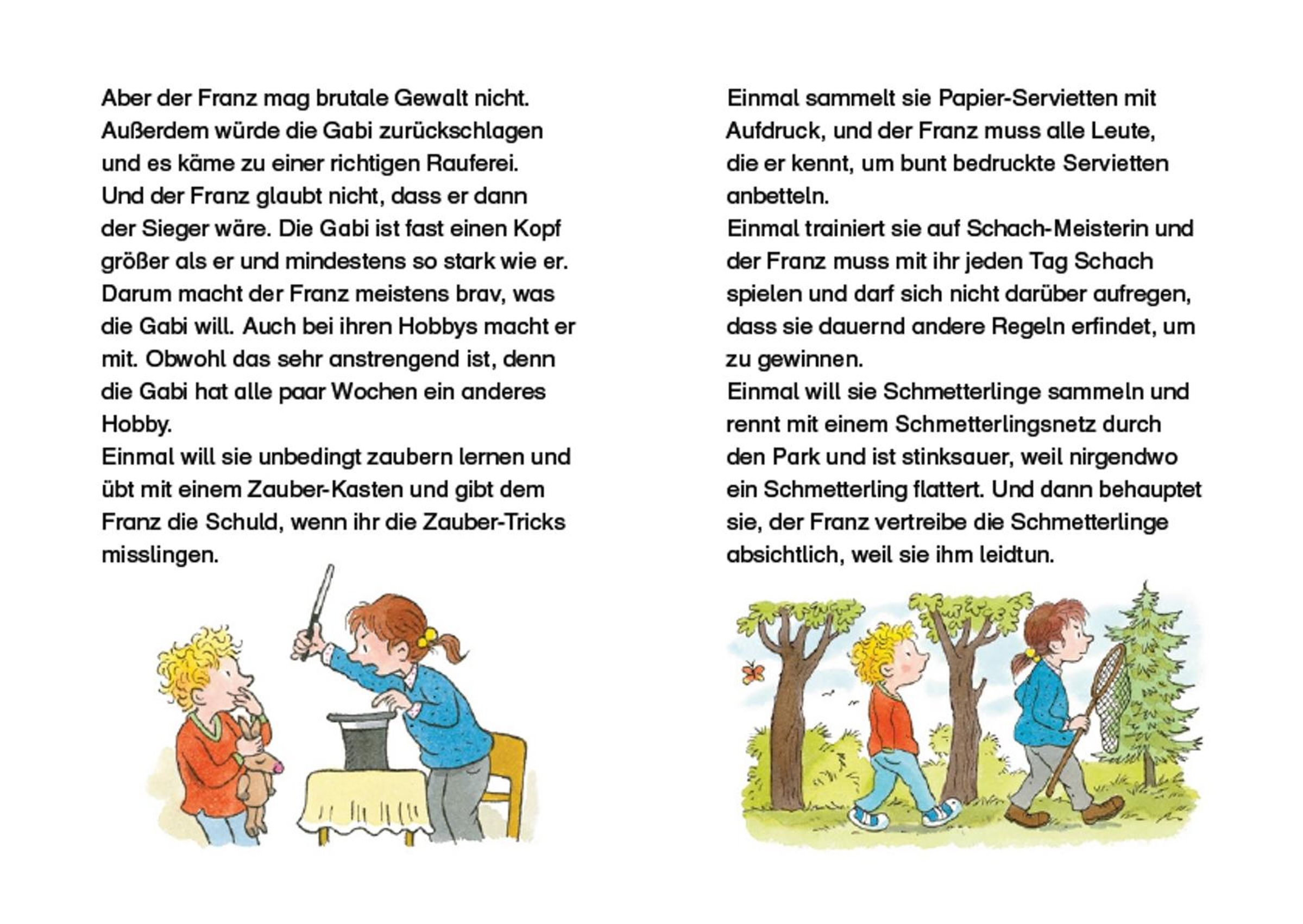 Aber der Franz mag brutale Gewalt nicht. Außerdem würde die Gabi zurückschlagen und es käme zu einer richtigen Rauferei. Und der Franz glaubt nicht, dass er dann der Sieger wäre. Die Gabi ist fast einen Kopf größer als er und mindestens so stark wie er. Darum macht der Franz meistens brav, was die Gabi will. Auch bei ihren Hobbys macht er mit. Obwohl das sehr anstrengend ist, denn die Gabi hat alle paar Wochen ein anderes Hobby.
Einmal will sie unbedingt zaubern lernen und übt mit einem Zauber-Kasten und gibt dem Franz die Schuld, wenn ihr die Zauber-Tricks misslingen.

Einmal sammelt sie Papier-Servietten mit Aufdruck, und der Franz muss alle Leute, die er kennt, um bunt bedruckte Servietten anbetteln.
Einmal trainiert sie auf Schach-Meisterin und der Franz muss mit ihr jeden Tag Schach spielen und darf sich nicht darüber aufregen, dass sie dauernd andere Regeln erfindet, um zu gewinnen.
Einmal will sie Schmetterlinge sammeln und rennt mit einem Schmetterlingsnetz durch den Park und ist stinksauer, weil nirgendwo ein Schmetterling flattert. Und dann behauptet sie, der Franz vertreibe die Schmetterlinge absichtlich, weil sie ihm leidtun.